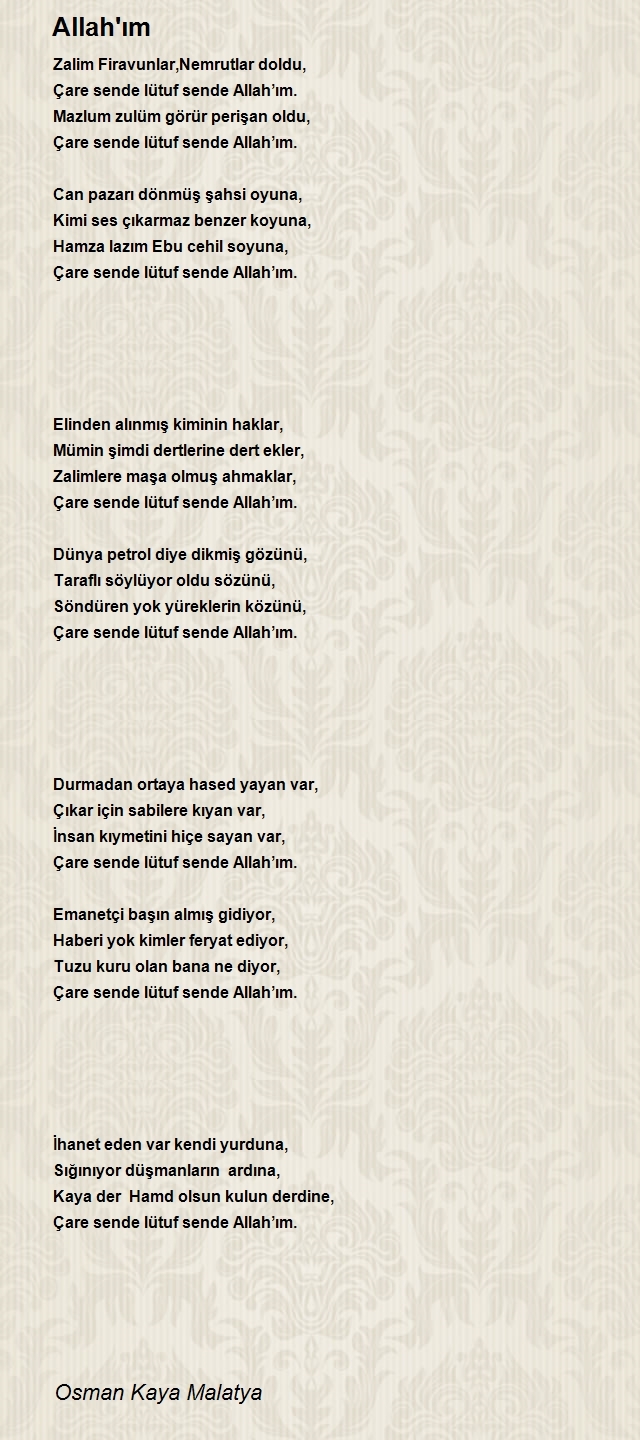 Allah'ım

Zalim Firavunlar,Nemrutlar doldu,
Çare sende lütuf sende Allah'ım.
Mazlum zulüm görür perişan oldu,
Çare sende lütuf sende Allah'ım.

Can pazarı dönmüş şahsi oyuna,
Kimi ses çıkarmaz benzer koyuna,
Hamza lazım Ebu cehil soyuna,
Çare sende lütuf sende Allah'ım.

Elinden alınmış kiminin haklar,
Mümin şimdi dertlerine dert ekler,
Zalimlere maşa olmuş ahmaklar,
Çare sende lütuf sende Allah'ım.

Dünya petrol diye dikmiş gözünü,
Taraflı söylüyor oldu sözünü,
Söndüren yok yüreklerin közünü,
Çare sende lütuf sende Allah'ım.

Durmadan ortaya hased yayan var,
Çıkar için sabilere kıyan var,
İnsan kıymetini hiçe sayan var,
Çare sende lütuf sende Allah'ım.

Emanetçi başın almış gidiyor,
Haberi yok kimler feryat ediyor,
Tuzu kuru olan bana ne diyor,
Çare sende lütuf sende Allah'ım.

İhanet eden var kendi yurduna,
Sığınıyor düşmanların ardına,
Kaya der Hamd olsun kulun derdine,
Çare sende lütuf sende Allah'ım.

Osman Kaya Malatya